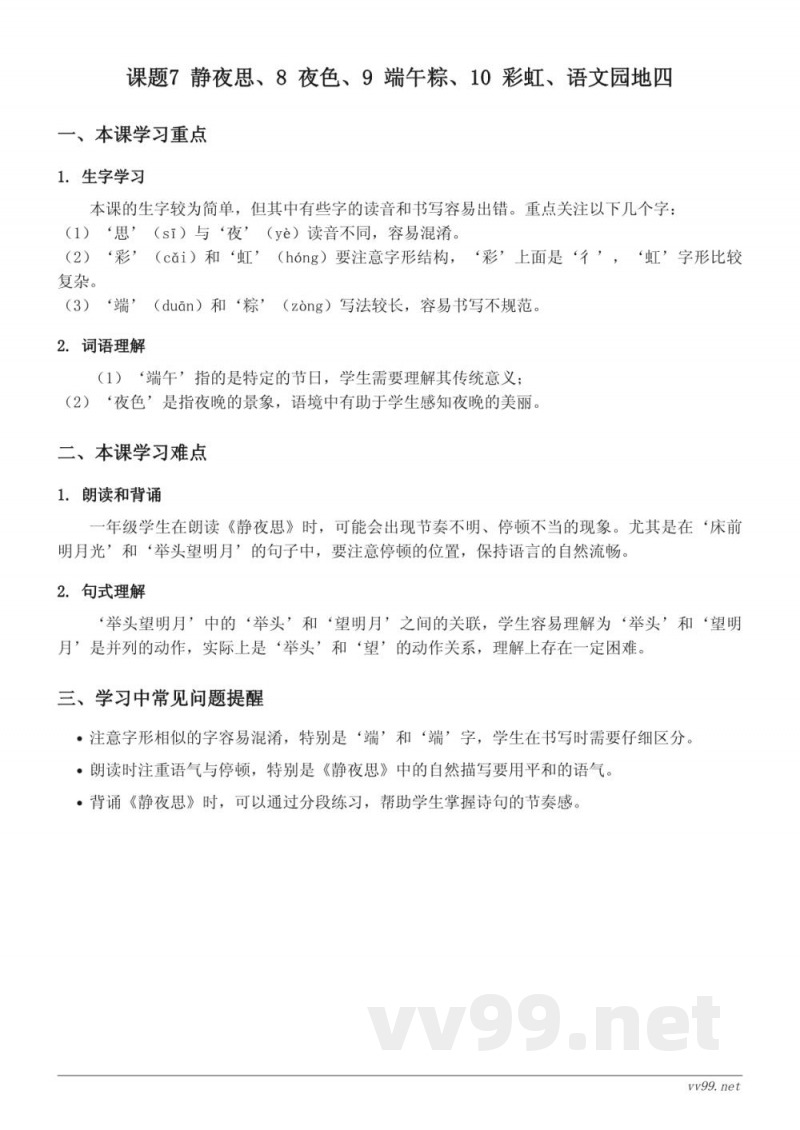 课题7 静夜思、8 夜色、9 端午粽、10 彩虹、语文园地四

一、本课学习重点

1. 生字学习

本课的生字较为简单，但其中有些字的读音和书写容易出错。重点关注以下几个字：
（1）‘思’（sī）与‘夜’（yè）读音不同，容易混淆。
（2）‘彩’（cǎi）和‘虹’（hóng）要注意字形结构，‘彩’上面是‘彳’，‘虹’字形比较复杂。
（3）‘端’（duān）和‘粽’（zòng）写法较长，容易书写不规范。

2. 词语理解

（1）‘端午’指的是特定的节日，学生需要理解其传统意义；
（2）‘夜色’是指夜晚的景象，语境中有助于学生感知夜晚的美丽。

二、本课学习难点

1. 朗读和背诵

一年级学生在朗读《静夜思》时，可能会出现节奏不明、停顿不当的现象。尤其是在‘床前明月光’和‘举头望明月’的句子中，要注意停顿的位置，保持语言的自然流畅。

2. 句式理解

‘举头望明月’中的‘举头’和‘望明月’之间的关联，学生容易理解为‘举头’和‘望明月’是并列的动作，实际上是‘举头’和‘望’的动作关系，理解上存在一定困难。

三、学习中常见问题提醒

• 注意字形相似的字容易混淆，特别是‘端’和‘端’字，学生在书写时需要仔细区分。
• 朗读时注重语气与停顿，特别是《静夜思》中的自然描写要用平和的语气。
• 背诵《静夜思》时，可以通过分段练习，帮助学生掌握诗句的节奏感。

vv99.net

vv99.net